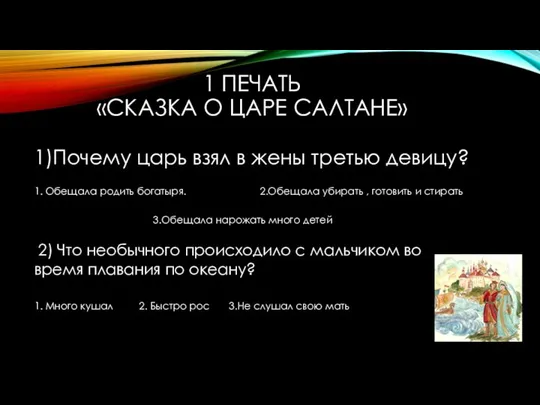 1 ПЕЧАТЬ
«СКАЗКА О ЦАРЕ САЛТАНЕ»

1)Почему царь взял в жены третью девицу?

1. Обещала родить богатыря.

2.Обещала убирать , готовить и стирать

3.Обещала нарожать много детей

2) Что необычного происходило с мальчиком во время плавания по океану?

1. Много кушал

2. Быстро рос

3.Не слушал свою мать